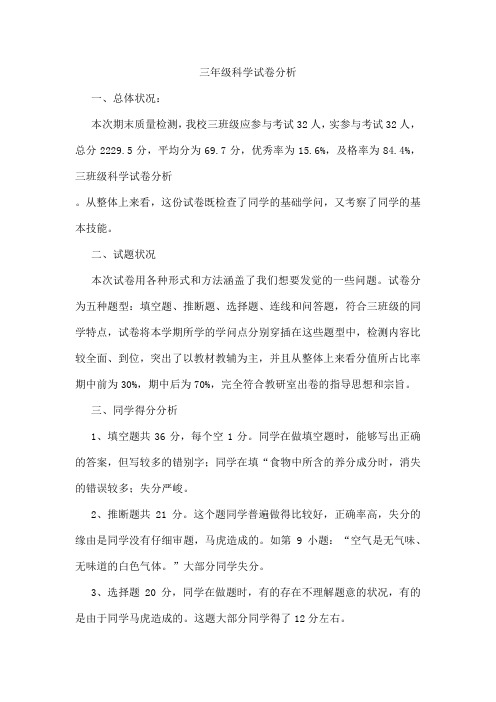 三年级科学试卷分析

一、总体状况：

本次期末质量检测，我校三班级应参与考试 32 人，实参与考试 32 人，总分 2229.5 分，平均分为 69.7 分，优秀率为 15.6%，及格率为 84.4%，

三班级科学试卷分析

。从整体上来看，这份试卷既检查了同学的基础学问，又考察了同学的基本技能。

二、试题状况

本次试卷用各种形式和方法涵盖了我们想要发觉的一些问题。试卷分为五种题型：填空题、推断题、选择题、连线和问答题，符合三班级的同学特点，试卷将本学期所学的学问点分别穿插在这些题型中，检测内容比较全面、到位，突出了以教材教辅为主，并且从整体上来看分值所占比率期中前为 30%，期中后为 70%，完全符合教研室出卷的指导思想和宗旨。

三、同学得分分析

1、填空题共 36 分，每个空 1 分。同学在做填空题时，能够写出正确的答案，但写较多的错别字；同学在填“食物中所含的养分成分时，消失的错误较多；失分严峻。

2、推断题共 21 分。这个题同学普遍做得比较好，正确率高，失分的缘由是同学没有仔细审题，马虎造成的。如第 9 小题：“空气是无气味、无味道的白色气体。”大部分同学失分。

3、选择题 20 分，同学在做题时，有的存在不理解题意的状况，有的是由于同学马虎造成的。这题大部分同学得了 12 分左右。